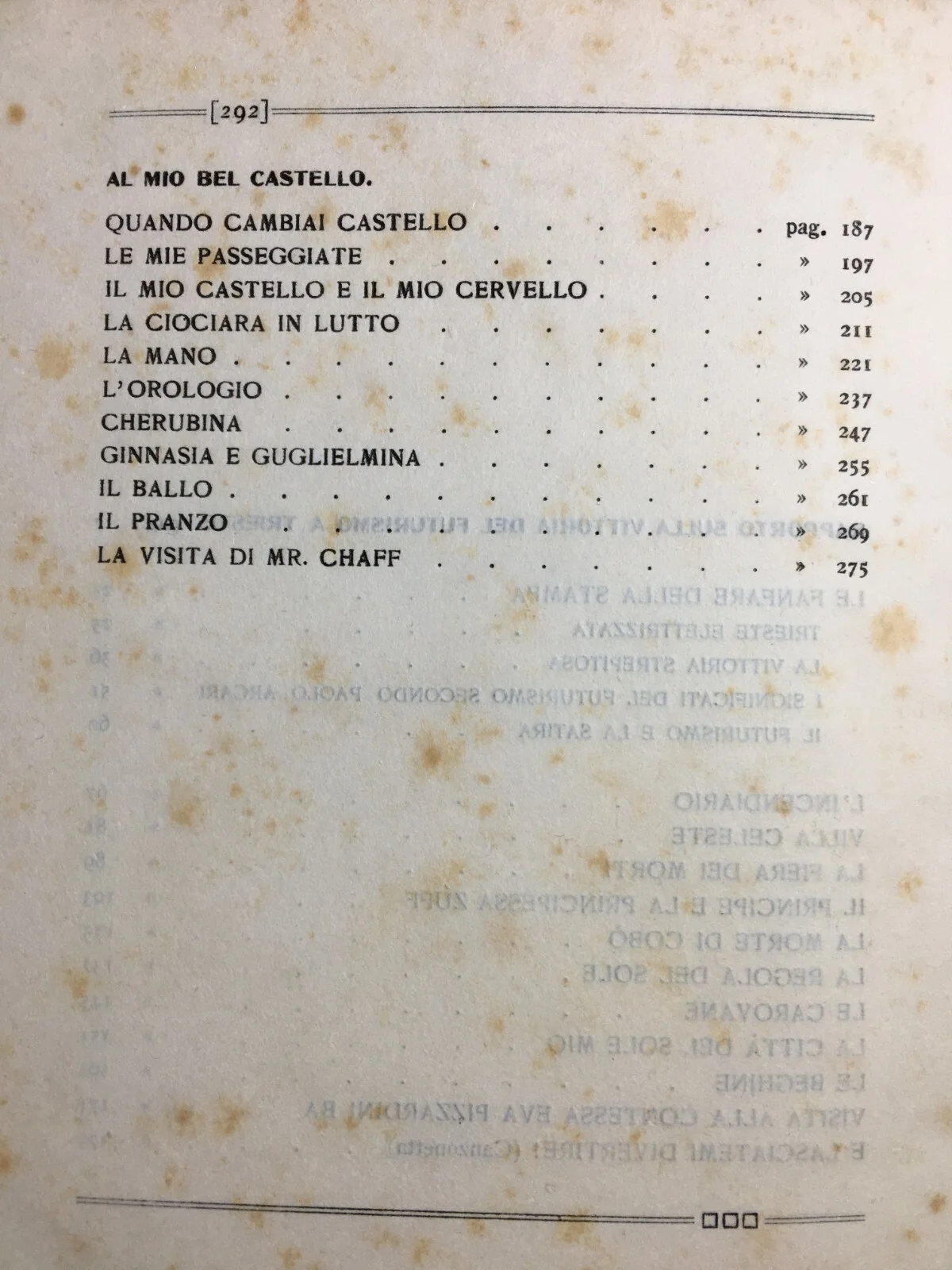 [292]

AL MIO BEL CASTELLO.

QUANDO CAMBIAI CASTELLO pag. 187
LE MIE PASSEGGIATE » 197
IL MIO CASTELLO E IL MIO CERVELLO » 205
LA CIOCIARA IN LUTTO » 211
LA MANO » 221
L'OROLOGIO » 237
CHERUBINA » 247
GINNASIA E GUGLIELMINA » 255
IL BALLO » 261
IL PRANZO » 269
LA VISITA DI MR. CHAFF » 275